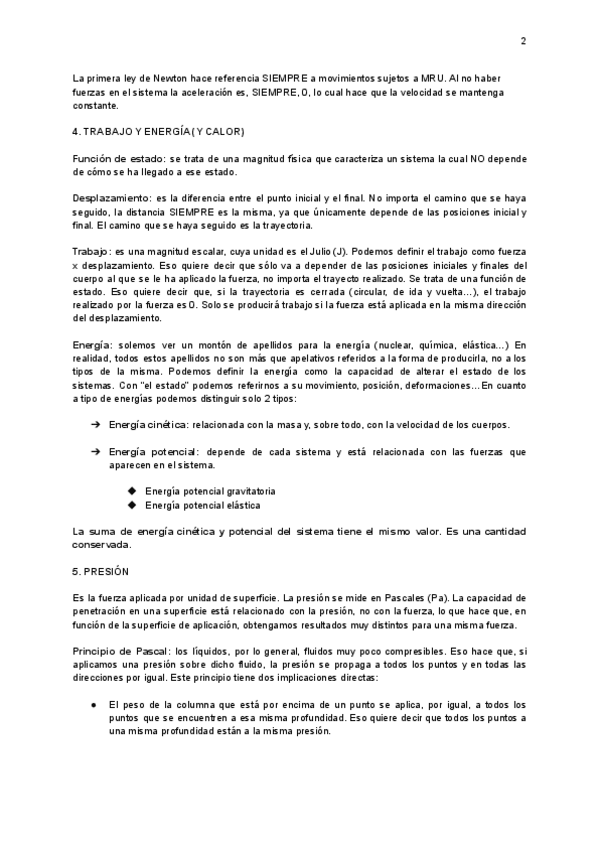 2

La primera ley de Newton hace referencia SIEMPRE a movimientos sujetos a MRU. Al no haber fuerzas en el sistema la aceleración es, SIEMPRE, 0, lo cual hace que la velocidad se mantenga constante.

4. TRABAJO Y ENERGÍA (Y CALOR)

Función de estado: se trata de una magnitud física que caracteriza un sistema la cual NO depende de cómo se ha llegado a ese estado.

Desplazamiento: es la diferencia entre el punto inicial y el final. No importa el camino que se haya seguido, la distancia SIEMPRE es la misma, ya que únicamente depende de las posiciones inicial y final. El camino que se haya seguido es la trayectoria.

Trabajo: es una magnitud escalar, cuya unidad es el Julio (J). Podemos definir el trabajo como fuerza x desplazamiento. Eso quiere decir que sólo va a depender de las posiciones iniciales y finales del cuerpo al que se le ha aplicado la fuerza, no importa el trayecto realizado. Se trata de una función de estado. Eso quiere decir que, si la trayectoria es cerrada (circular, de ida y vuelta...), el trabajo realizado por la fuerza es 0. Solo se producirá trabajo si la fuerza está aplicada en la misma dirección del desplazamiento.

Energía: solemos ver un montón de apellidos para la energía (nuclear, química, elástica...) En realidad, todos estos apellidos no son más que apelativos referidos a la forma de producirla, no a los tipos de la misma. Podemos definir la energía como la capacidad de alterar el estado de los sistemas. Con "el estado" podemos referirnos a su movimiento, posición, deformaciones... En cuanto a tipo de energías podemos distinguir solo 2 tipos:

➔ Energía cinética: relacionada con la masa y, sobre todo, con la velocidad de los cuerpos.

➔ Energía potencial: depende de cada sistema y está relacionada con las fuerzas que aparecen en el sistema.

◆ Energía potencial gravitatoria
◆ Energía potencial elástica

La suma de energía cinética y potencial del sistema tiene el mismo valor. Es una cantidad conservada.

5. PRESIÓN

Es la fuerza aplicada por unidad de superficie. La presión se mide en Pascales (Pa). La capacidad de penetración en una superficie está relacionado con la presión, no con la fuerza, lo que hace que, en función de la superficie de aplicación, obtengamos resultados muy distintos para una misma fuerza.

Principio de Pascal: los líquidos, por lo general, fluidos muy poco compresibles. Eso hace que, si aplicamos una presión sobre dicho fluido, la presión se propaga a todos los puntos y en todas las direcciones por igual. Este principio tiene dos implicaciones directas:

● El peso de la columna que está por encima de un punto se aplica, por igual, a todos los puntos que se encuentren a esa misma profundidad. Eso quiere decir que todos los puntos a una misma profundidad están a la misma presión.